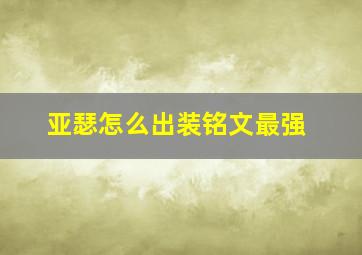 亚瑟怎么出装铭文最强